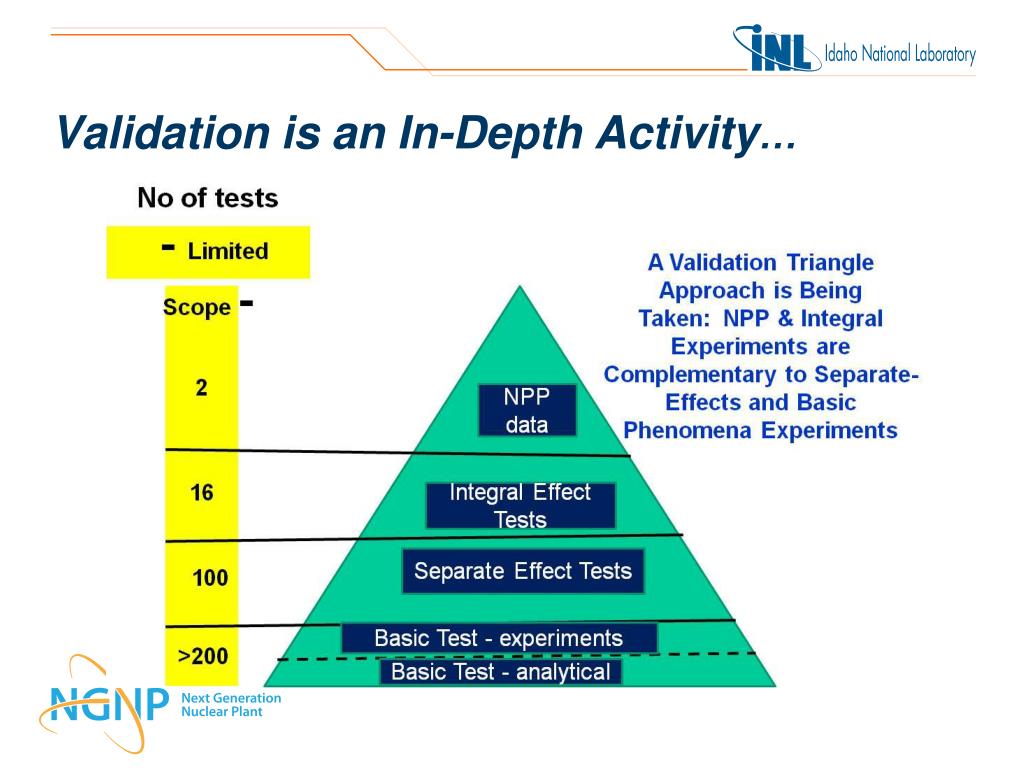 INL Idaho National Laboratory

Validation is an In-Depth Activity…

No of tests

- Limited

Scope -

2

16

100

>200

NPP data

Integral Effect Tests

Separate Effect Tests

Basic Test - experiments

Basic Test - analytical

A Validation Triangle Approach is Being Taken: NPP & Integral Experiments are Complementary to Separate-Effects and Basic Phenomena Experiments

NGNP Next Generation Nuclear Plant